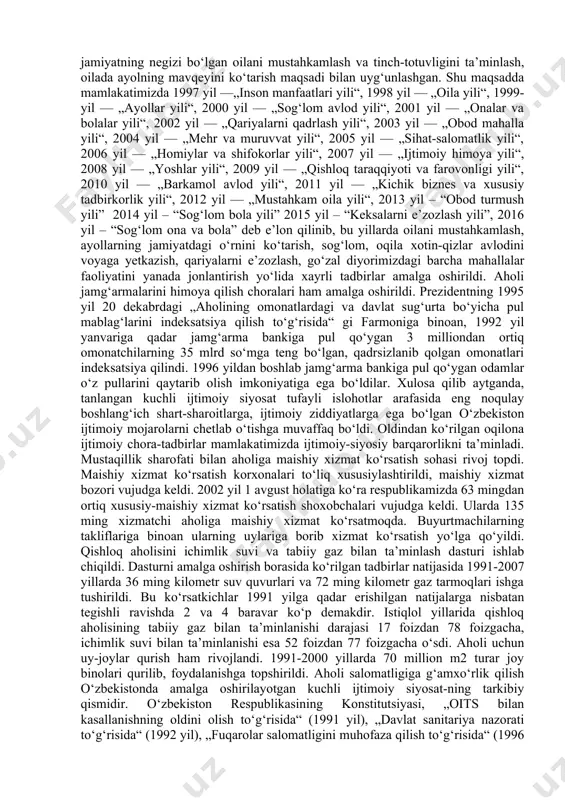 jamiyatning negizi bo‘lgan oilani mustahkamlash va tinch-totuvligini ta’minlash, oilada ayolning mavqeyini ko‘tarish maqsadi bilan uyg‘unlashgan. Shu maqsadda mamlakatimizda 1997 yil —„Inson manfaatlari yili“, 1998 yil — „Oila yili“, 1999-yil — „Ayollar yili“, 2000 yil — „Sog‘lom avlod yili“, 2001 yil — „Onalar va bolalar yili“, 2002 yil — „Qariyalarni qadrlash yili“, 2003 yil — „Obod mahalla yili“, 2004 yil — „Mehr va muruvvat yili“, 2005 yil — „Sihat-salomatlik yili“, 2006 yil — „Homiylar va shifokorlar yili“, 2007 yil — „Ijtimoiy himoya yili“, 2008 yil — „Yoshlar yili“, 2009 yil — „Qishloq taraqqiyoti va farovonligi yili“, 2010 yil — „Barkamol avlod yili“, 2011 yil — „Kichik biznes va xususiy tadbirkorlik yili“, 2012 yil — „Mustahkam oila yili“, 2013 yil – “Obod turmush yili” 2014 yil – “Sog‘lom bola yili” 2015 yil – “Keksalarni e’zozlash yili”, 2016 yil – “Sog‘lom ona va bola” deb e’lon qilinib, bu yillarda oilani mustahkamlash, ayollarning jamiyatdagi o‘rnini ko‘tarish, sog‘lom, oqila xotin-qizlar avlodini voyaga yetkazish, qariyalarni e’zozlash, go‘zal diyorimizdagi barcha mahallalar faoliyatini yanada jonlantirish yo‘lida xayrli tadbirlar amalga oshirildi. Aholi jamg‘armalarini himoya qilish choralari ham amalga oshirildi. Prezidentning 1995 yil 20 dekabrdagi „Aholining omonatlardagi va davlat sug‘urta bo‘yicha pul mablag‘larini indeksatsiya qilish to‘g‘risida“ gi Farmoniga binoan, 1992 yil yanvariga qadar jamg‘arma bankiga pul qo‘ygan 3 milliondan ortiq omonatchilarning 35 mlrd so‘mga teng bo‘lgan, qadrsizlanib qolgan omonatlari indeksatsiya qilindi. 1996 yildan boshlab jamg‘arma bankiga pul qo‘ygan odamlar o‘z pullarini qaytarib olish imkoniyatiga ega bo‘ldilar. Xulosa qilib aytganda, tanlangan kuchli ijtimoiy siyosat tufayli islohotlar arafasida eng noqulay boshlang‘ich shart-sharoitlarga, ijtimoiy ziddiyatlarga ega bo‘lgan O‘zbekiston ijtimoiy mojarolarni chetlab o‘tishga muvaffaq bo‘ldi. Oldindan ko‘rilgan oqilona ijtimoiy chora-tadbirlar mamlakatimizda ijtimoiy-siyosiy barqarorlikni ta’minladi. Mustaqillik sharofati bilan aholiga maishiy xizmat ko‘rsatish sohasi rivoj topdi. Maishiy xizmat ko‘rsatish korxonalari to‘liq xususiylashtirildi, maishiy xizmat bozori vujudga keldi. 2002 yil 1 avgust holatiga ko‘ra respublikamizda 63 mingdan ortiq xususiy-maishiy xizmat ko‘rsatish shoxobchalari vujudga keldi. Ularda 135 ming xizmatchi aholiga maishiy xizmat ko‘rsatmoqda. Buyurtmachilarning takliflariga binoan ularning uylariga borib xizmat ko‘rsatish yo‘lga qo‘yildi. Qishloq aholisini ichimlik suvi va tabiiy gaz bilan ta’minlash dasturi ishlab chiqildi. Dasturni amalga oshirish borasida ko‘rilgan tadbirlar natijasida 1991-2007 yillarda 36 ming kilometr suv quvurlari va 72 ming kilometr gaz tarmoqlari ishga tushirildi. Bu ko‘rsatkichlar 1991 yilga qadar erishilgan natijalarga nisbatan tegishli ravishda 2 va 4 baravar ko‘p demakdir. Istiqlol yillarida qishloq aholisining tabiiy gaz bilan ta’minlanishi darajasi 17 foizdan 78 foizgacha, ichimlik suvi bilan ta’minlanishi esa 52 foizdan 77 foizgacha o‘sdi. Aholi uchun uy-joylar qurish ham rivojlandi. 1991-2000 yillarda 70 million m2 turar joy binolari qurilib, foydalanishga topshirildi. Aholi salomatligiga g‘amxo‘rlik qilish O‘zbekistonda amalga oshirilayotgan kuchli ijtimoiy siyosat-ning tarkibiy qismidir. O‘zbekiston Respublikasining Konstitutsiyasi, „OITS bilan kasallanishning oldini olish to‘g‘risida“ (1991 yil), „Davlat sanitariya nazorati to‘g‘risida“ (1992 yil), „Fuqarolar salomatligini muhofaza qilish to‘g‘risida“ (1996